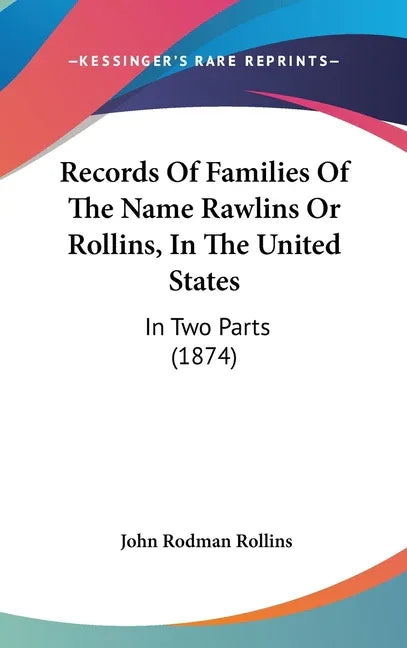 —KESSINGER'S RARE REPRINTS—

Records Of Families Of The Name Rawlins Or Rollins, In The United States

In Two Parts (1874)

John Rodman Rollins